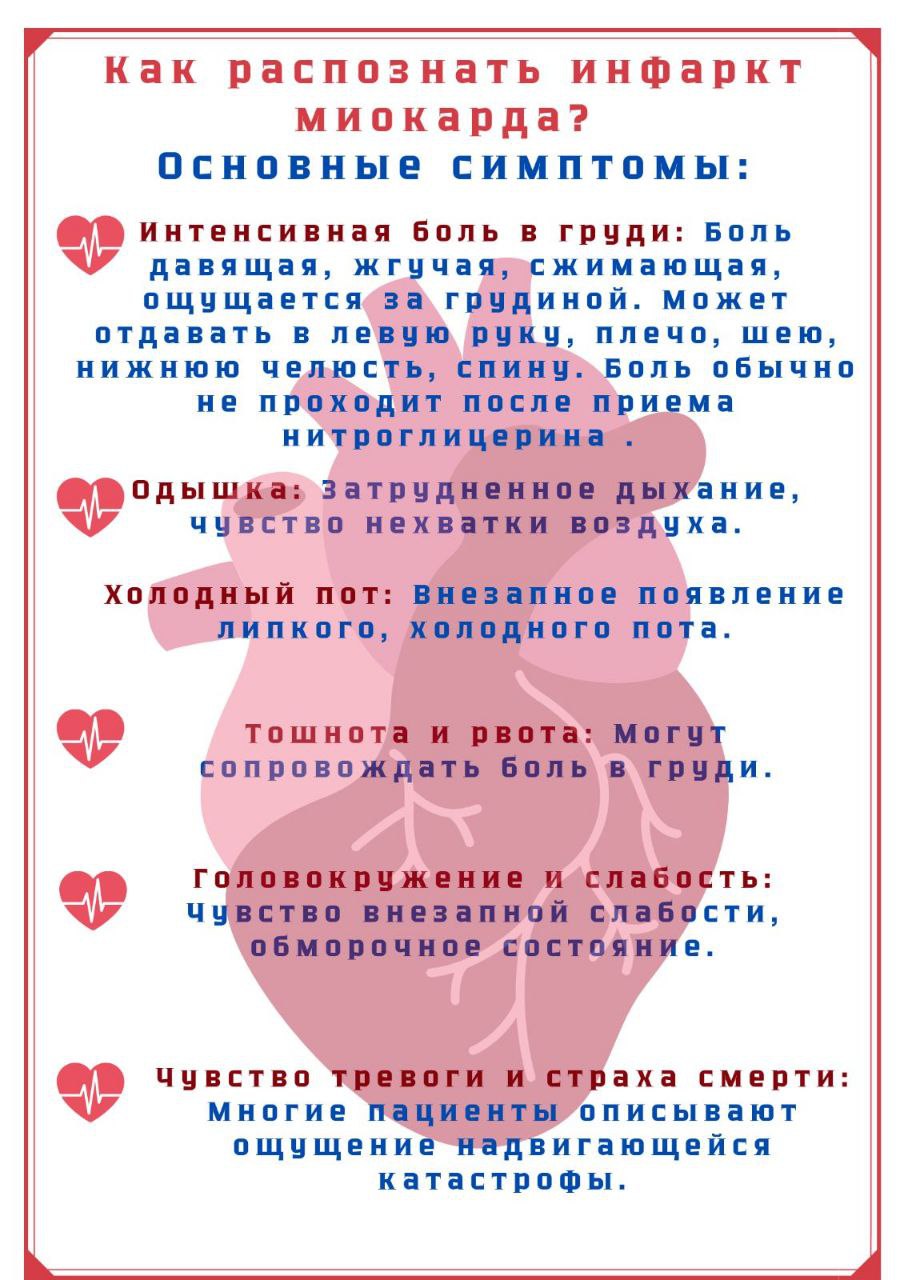 Как распознать инфаркт миокарда?
Основные симптомы:

Интенсивная боль в груди: Боль давящая, жгучая, сжимающая, ощущается за грудиной. Может отдавать в левую руку, плечо, шею, нижнюю челюсть, спину. Боль обычно не проходит после приема нитроглицерина .

Одышка: Затрудненное дыхание, чувство нехватки воздуха.

Холодный пот: Внезапное появление липкого, холодного пота.

Тошнота и рвота: Могут сопровождать боль в груди.

Головокружение и слабость: Чувство внезапной слабости, обморочное состояние.

Чувство тревоги и страха смерти: Многие пациенты описывают ощущение надвигающейся катастрофы.